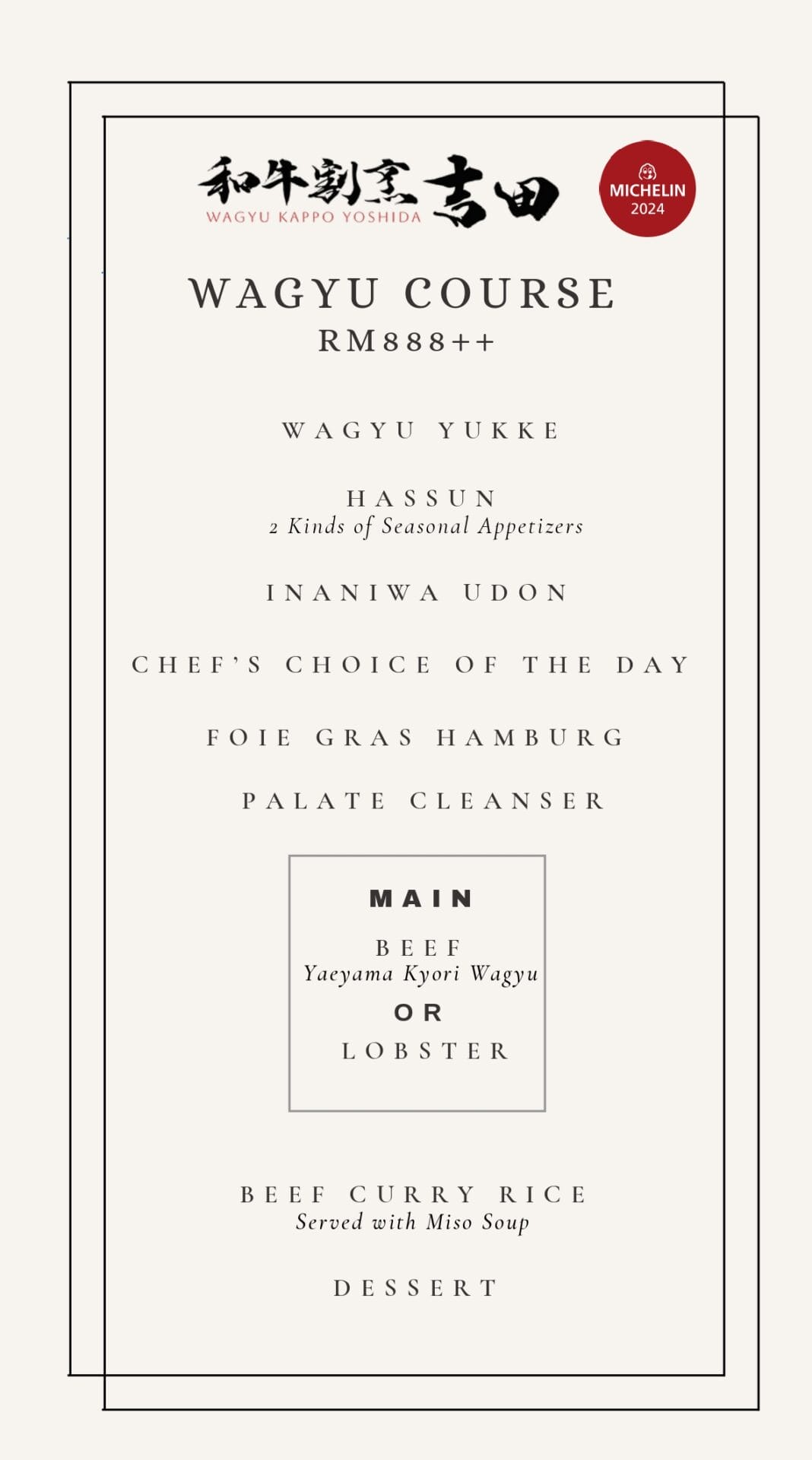 和牛割烹 吉田
WAGYU KAPPO YOSHIDA

MICHELIN
2024

WAGYU COURSE
RM888++

WAGYU YUKKE

HASSUN
2 Kinds of Seasonal Appetizers

INANIWA UDON

CHEF'S CHOICE OF THE DAY

FOIE GRAS HAMBURG

PALATE CLEANSER

MAIN

BEEF
Yaeyama Kyori Wagyu
OR
LOBSTER

BEEF CURRY RICE
Served with Miso Soup

DESSERT